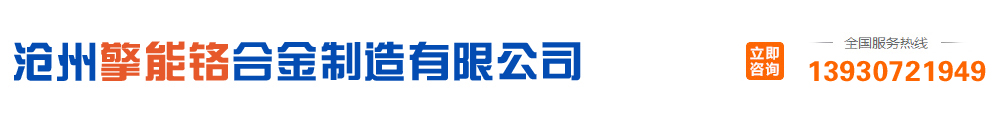 沧州擎能铬合金制造有限公司

立即咨询

全国服务热线

13930721949